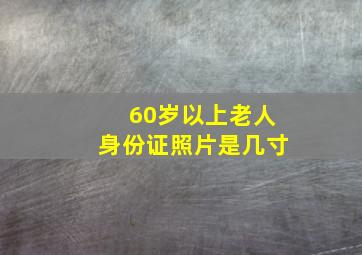 60岁以上老人
身份证照片是几寸